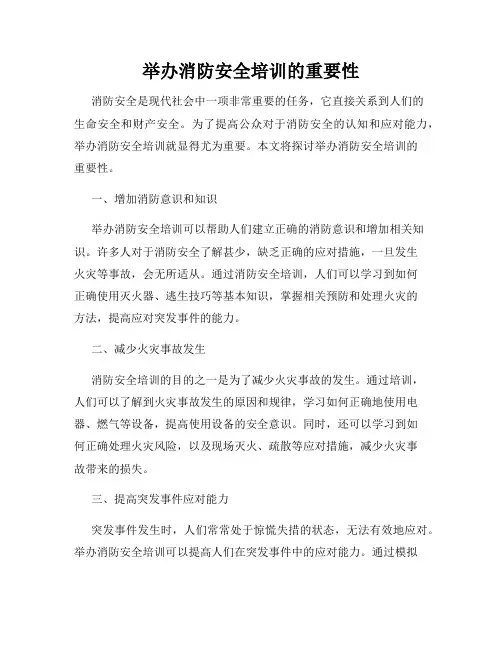 举办消防安全培训的重要性

消防安全是现代社会中一项非常重要的任务，它直接关系到人们的生命安全和财产安全。为了提高公众对于消防安全的认知和应对能力，举办消防安全培训就显得尤为重要。本文将探讨举办消防安全培训的重要性。

一、增加消防意识和知识

举办消防安全培训可以帮助人们建立正确的消防意识和增加相关知识。许多人对于消防安全了解甚少，缺乏正确的应对措施，一旦发生火灾等事故，会无所适从。通过消防安全培训，人们可以学习到如何正确使用灭火器、逃生技巧等基本知识，掌握相关预防和处理火灾的方法，提高应对突发事件的能力。

二、减少火灾事故发生

消防安全培训的目的之一是为了减少火灾事故的发生。通过培训，人们可以了解到火灾事故发生的原因和规律，学习如何正确地使用电器、燃气等设备，提高使用设备的安全意识。同时，还可以学习到如何正确处理火灾风险，以及现场灭火、疏散等应对措施，减少火灾事故带来的损失。

三、提高突发事件应对能力

突发事件发生时，人们常常处于惊慌失措的状态，无法有效地应对。举办消防安全培训可以提高人们在突发事件中的应对能力。通过模拟